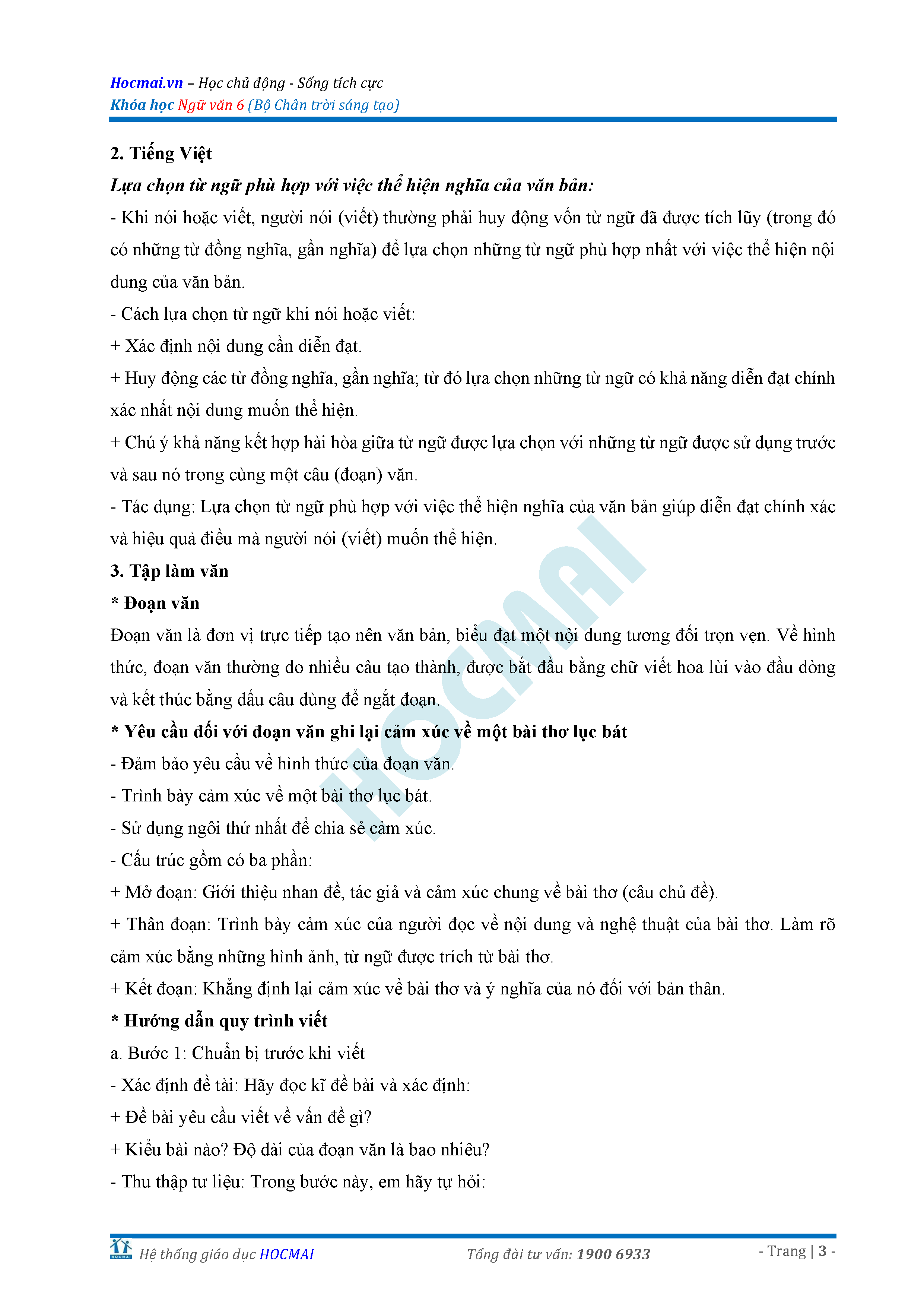 Hocmai.vn – Học chủ động - Sống tích cực
Khóa học Ngữ văn 6 (Bộ Chân trời sáng tạo)

2. Tiếng Việt
Lựa chọn từ ngữ phù hợp với việc thể hiện nghĩa của văn bản:
- Khi nói hoặc viết, người nói (viết) thường phải huy động vốn từ ngữ đã được tích lũy (trong đó có những từ đồng nghĩa, gần nghĩa) để lựa chọn những từ ngữ phù hợp nhất với việc thể hiện nội dung của văn bản.
- Cách lựa chọn từ ngữ khi nói hoặc viết:
+ Xác định nội dung cần diễn đạt.
+ Huy động các từ đồng nghĩa, gần nghĩa; từ đó lựa chọn những từ ngữ có khả năng diễn đạt chính xác nhất nội dung muốn thể hiện.
+ Chú ý khả năng kết hợp hài hòa giữa từ ngữ được lựa chọn với những từ ngữ được sử dụng trước và sau nó trong cùng một câu (đoạn) văn.
- Tác dụng: Lựa chọn từ ngữ phù hợp với việc thể hiện nghĩa của văn bản giúp diễn đạt chính xác và hiệu quả điều mà người nói (viết) muốn thể hiện.
3. Tập làm văn
* Đoạn văn
Đoạn văn là đơn vị trực tiếp tạo nên văn bản, biểu đạt một nội dung tương đối trọn vẹn. Về hình thức, đoạn văn thường do nhiều câu tạo thành, được bắt đầu bằng chữ viết hoa lùi vào đầu dòng và kết thúc bằng dấu câu dùng để ngắt đoạn.
* Yêu cầu đối với đoạn văn ghi lại cảm xúc về một bài thơ lục bát
- Đảm bảo yêu cầu về hình thức của đoạn văn.
- Trình bày cảm xúc về một bài thơ lục bát.
- Sử dụng ngôi thứ nhất để chia sẻ cảm xúc.
- Cấu trúc gồm có ba phần:
+ Mở đoạn: Giới thiệu nhan đề, tác giả và cảm xúc chung về bài thơ (câu chủ đề).
+ Thân đoạn: Trình bày cảm xúc của người đọc về nội dung và nghệ thuật của bài thơ. Làm rõ cảm xúc bằng những hình ảnh, từ ngữ được trích từ bài thơ.
+ Kết đoạn: Khẳng định lại cảm xúc về bài thơ và ý nghĩa của nó đối với bản thân.
* Hướng dẫn quy trình viết
a. Bước 1: Chuẩn bị trước khi viết
- Xác định đề tài: Hãy đọc kĩ đề bài và xác định:
+ Đề bài yêu cầu viết về vấn đề gì?
+ Kiểu bài nào? Độ dài của đoạn văn là bao nhiêu?
- Thu thập tư liệu: Trong bước này, em hãy tự hỏi:

HOCMAI

Hệ thống giáo dục HOCMAI Tổng đài tư vấn: 1900 6933 - Trang | 3 -